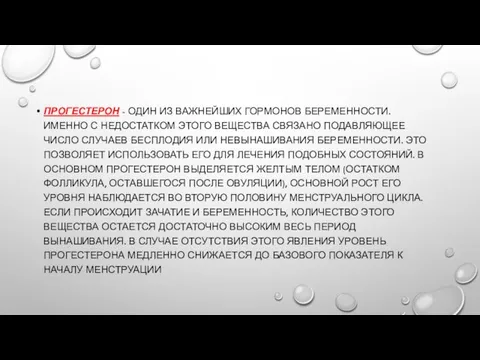 • ПРОГЕСТЕРОН - ОДИН ИЗ ВАЖНЕЙШИХ ГОРМОНОВ БЕРЕМЕННОСТИ. ИМЕННО С НЕДОСТАТКОМ ЭТОГО ВЕЩЕСТВА СВЯЗАНО ПОДАВЛЯЮЩЕЕ ЧИСЛО СЛУЧАЕВ БЕСПЛОДИЯ ИЛИ НЕВЫНАШИВАНИЯ БЕРЕМЕННОСТИ. ЭТО ПОЗВОЛЯЕТ ИСПОЛЬЗОВАТЬ ЕГО ДЛЯ ЛЕЧЕНИЯ ПОДОБНЫХ СОСТОЯНИЙ. В ОСНОВНОМ ПРОГЕСТЕРОН ВЫДЕЛЯЕТСЯ ЖЕЛТЫМ ТЕЛОМ (ОСТАТКОМ ФОЛЛИКУЛА, ОСТАВШЕГОСЯ ПОСЛЕ ОВУЛЯЦИИ), ОСНОВНОЙ РОСТ ЕГО УРОВНЯ НАБЛЮДАЕТСЯ ВО ВТОРУЮ ПОЛОВИНУ МЕНСТРУАЛЬНОГО ЦИКЛА. ЕСЛИ ПРОИСХОДИТ ЗАЧАТИЕ И БЕРЕМЕННОСТЬ, КОЛИЧЕСТВО ЭТОГО ВЕЩЕСТВА ОСТАЕТСЯ ДОСТАТОЧНО ВЫСОКИМ ВЕСЬ ПЕРИОД ВЫНАШИВАНИЯ. В СЛУЧАЕ ОТСУТСТВИЯ ЭТОГО ЯВЛЕНИЯ УРОВЕНЬ ПРОГЕСТЕРОНА МЕДЛЕННО СНИЖАЕТСЯ ДО БАЗОВОГО ПОКАЗАТЕЛЯ К НАЧАЛУ МЕНСТРУАЦИИ